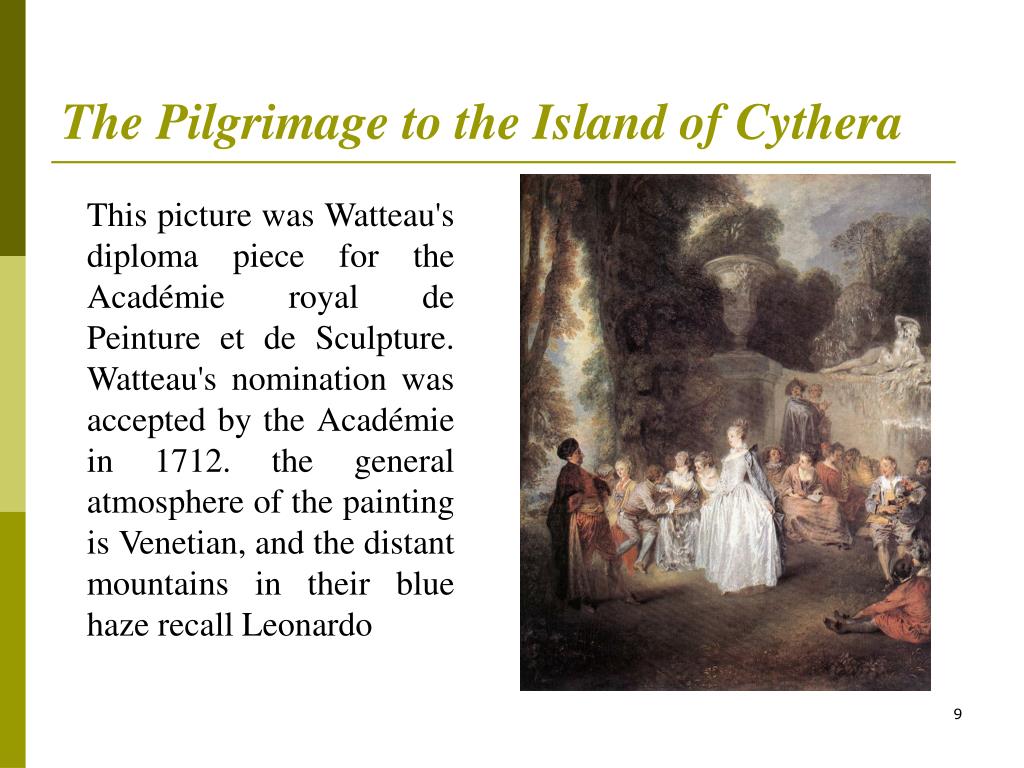 The Pilgrimage to the Island of Cythera

This picture was Watteau's diploma piece for the Académie royal de Peinture et de Sculpture. Watteau's nomination was accepted by the Académie in 1712. the general atmosphere of the painting is Venetian, and the distant mountains in their blue haze recall Leonardo

9